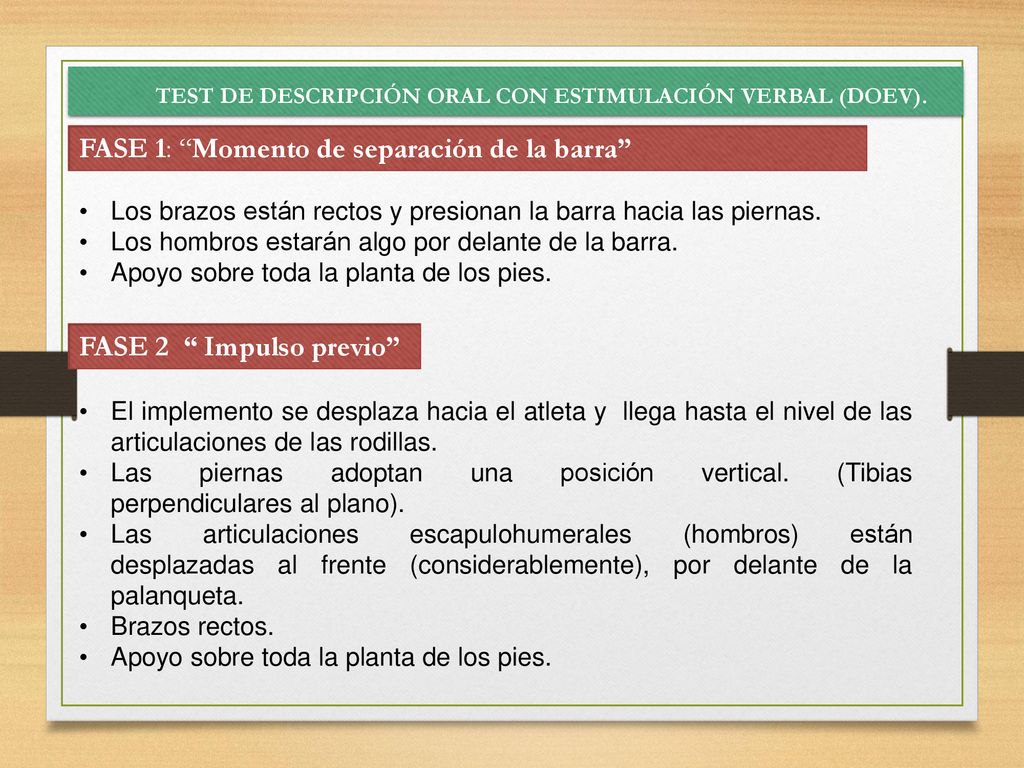 TEST DE DESCRIPCIÓN ORAL CON ESTIMULACIÓN VERBAL (DOEV).

FASE 1: “Momento de separación de la barra”

• Los brazos están rectos y presionan la barra hacia las piernas.
• Los hombros estarán algo por delante de la barra.
• Apoyo sobre toda la planta de los pies.

FASE 2 “ Impulso previo”

• El implemento se desplaza hacia el atleta y llega hasta el nivel de las articulaciones de las rodillas.
• Las piernas adoptan una posición vertical. (Tibias perpendiculares al plano).
• Las articulaciones escapulohumerales (hombros) están desplazadas al frente (considerablemente), por delante de la palanqueta.
• Brazos rectos.
• Apoyo sobre toda la planta de los pies.